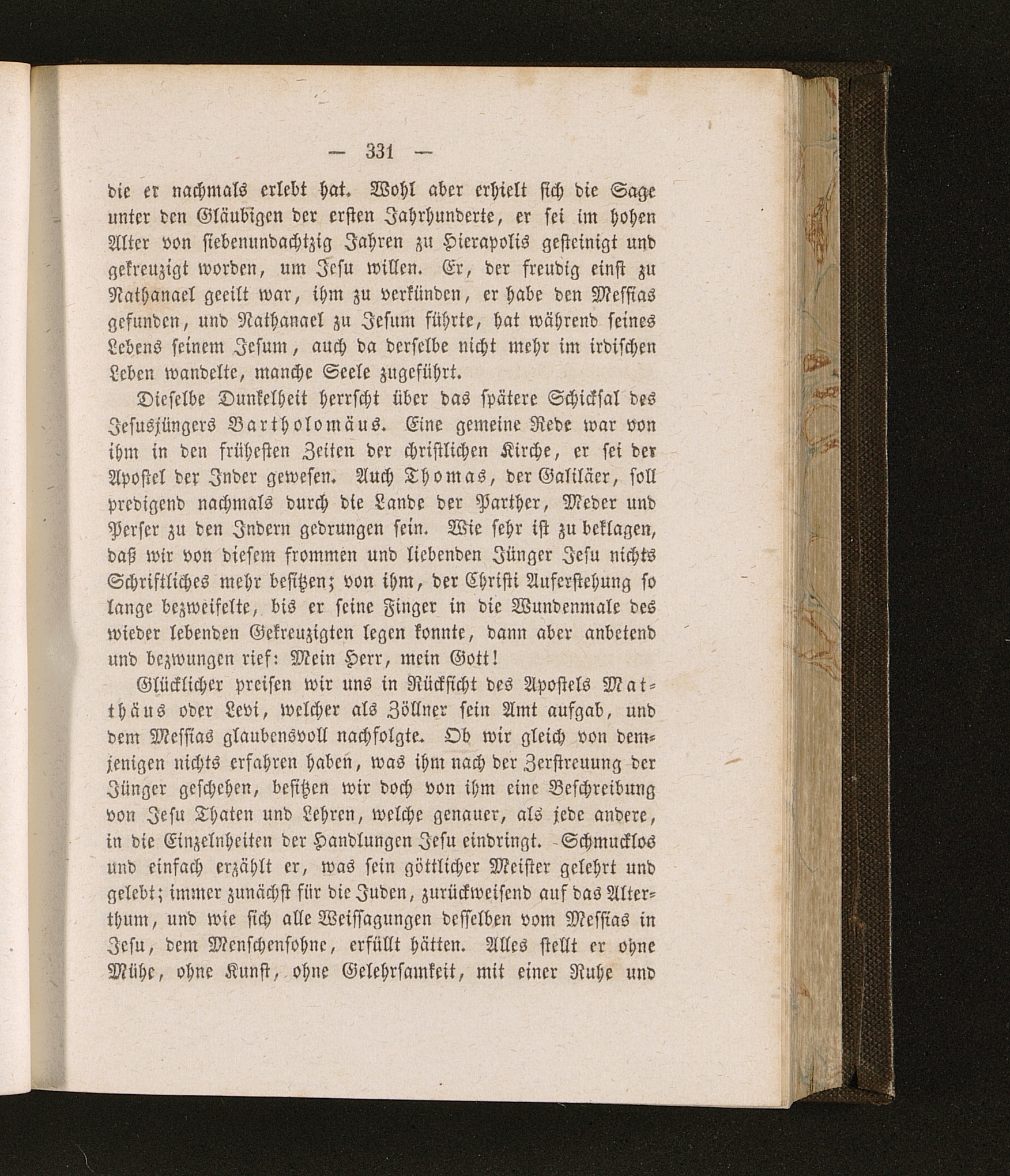 — 331 —

die er nachmals erlebt hat. Wohl aber erhielt sich die Sage unter den Gläubigen der ersten Jahrhunderte, er sei im hohen Alter von siebenundachtzig Jahren zu Hierapolis gesteinigt und gekreuzigt worden, um Jesu willen. Er, der freudig einst zu Nathanael geeilt war, ihm zu verkünden, er habe den Messias gefunden, und Nathanael zu Jesum führte, hat während seines Lebens seinem Jesum, auch da derselbe nicht mehr im irdischen Leben wandelte, manche Seele zugeführt.

Dieselbe Dunkelheit herrscht über das spätere Schicksal des Jesusjüngers Bartholomäus. Eine gemeine Rede war von ihm in den frühesten Zeiten der christlichen Kirche, er sei der Apostel der Inder gewesen. Auch Thomas, der Galiläer, soll predigend nachmals durch die Lande der Parther, Meder und Perser zu den Indern gedrungen sein. Wie sehr ist zu beklagen, daß wir von diesem frommen und liebenden Jünger Jesu nichts Schriftliches mehr besitzen; von ihm, der Christi Auferstehung so lange bezweifelte, bis er seine Finger in die Wundenmale des wieder lebenden Gekreuzigten legen konnte, dann aber anbetend und bezwungen rief: Mein Herr, mein Gott!

Glücklicher preisen wir uns in Rücksicht des Apostels Matthäus oder Levi, welcher als Zöllner sein Amt aufgab, und dem Messias glaubensvoll nachfolgte. Ob wir gleich von demjenigen nichts erfahren haben, was ihm nach der Zerstreuung der Jünger geschehen, besitzen wir doch von ihm eine Beschreibung von Jesu Thaten und Lehren, welche genauer, als jede andere, in die Einzelnheiten der Handlungen Jesu eindringt. Schmucklos und einfach erzählt er, was sein göttlicher Meister gelehrt und gelebt; immer zunächst für die Juden, zurückweisend auf das Alterthum, und wie sich alle Weissagungen desselben vom Messias in Jesu, dem Menschensohne, erfüllt hätten. Alles stellt er ohne Mühe, ohne Kunst, ohne Gelehrsamkeit, mit einer Ruhe und